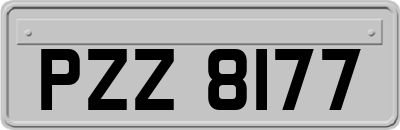 PZZ 8177